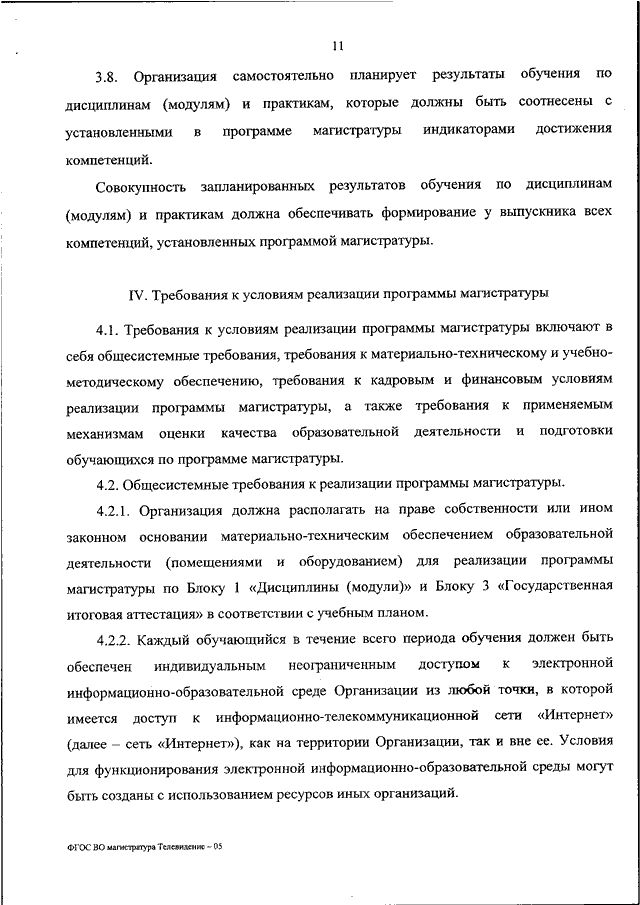 11

3.8. Организация самостоятельно планирует результаты обучения по дисциплинам (модулям) и практикам, которые должны быть соотнесены с установленными в программе магистратуры индикаторами достижения компетенций.

Совокупность запланированных результатов обучения по дисциплинам (модулям) и практикам должна обеспечивать формирование у выпускника всех компетенций, установленных программой магистратуры.

IV. Требования к условиям реализации программы магистратуры

4.1. Требования к условиям реализации программы магистратуры включают в себя общесистемные требования, требования к материально-техническому и учебно-методическому обеспечению, требования к кадровым и финансовым условиям реализации программы магистратуры, а также требования к применяемым механизмам оценки качества образовательной деятельности и подготовки обучающихся по программе магистратуры.

4.2. Общесистемные требования к реализации программы магистратуры.

4.2.1. Организация должна располагать на праве собственности или ином законном основании материально-техническим обеспечением образовательной деятельности (помещениями и оборудованием) для реализации программы магистратуры по Блоку 1 «Дисциплины (модули)» и Блоку 3 «Государственная итоговая аттестация» в соответствии с учебным планом.

4.2.2. Каждый обучающийся в течение всего периода обучения должен быть обеспечен индивидуальным неограниченным доступом к электронной информационно-образовательной среде Организации из любой точки, в которой имеется доступ к информационно-телекоммуникационной сети «Интернет» (далее – сеть «Интернет»), как на территории Организации, так и вне ее. Условия для функционирования электронной информационно-образовательной среды могут быть созданы с использованием ресурсов иных организаций.

ФГОС ВО магистратура Телевидение – 05